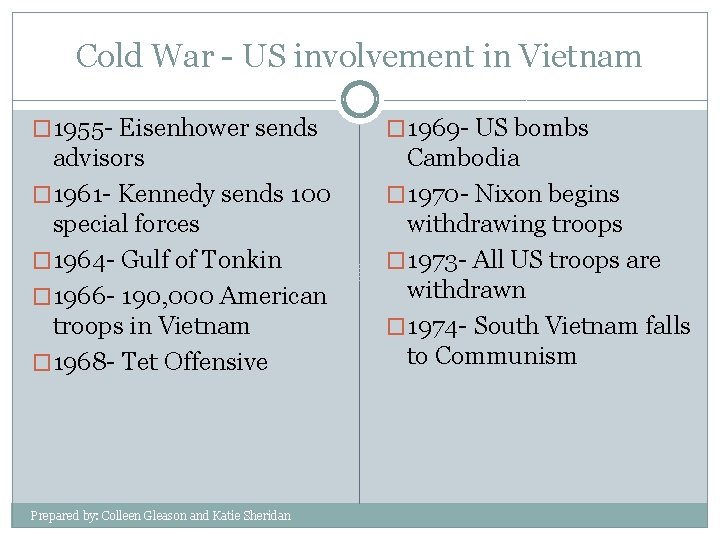 Cold War - US involvement in Vietnam

1955- Eisenhower sends advisors

1961- Kennedy sends 100 special forces

1964- Gulf of Tonkin

1966- 190,000 American troops in Vietnam

1968- Tet Offensive

1969- US bombs Cambodia

1970- Nixon begins withdrawing troops

1973- All US troops are withdrawn

1974- South Vietnam falls to Communism

Prepared by: Colleen Gleason and Katie Sheridan